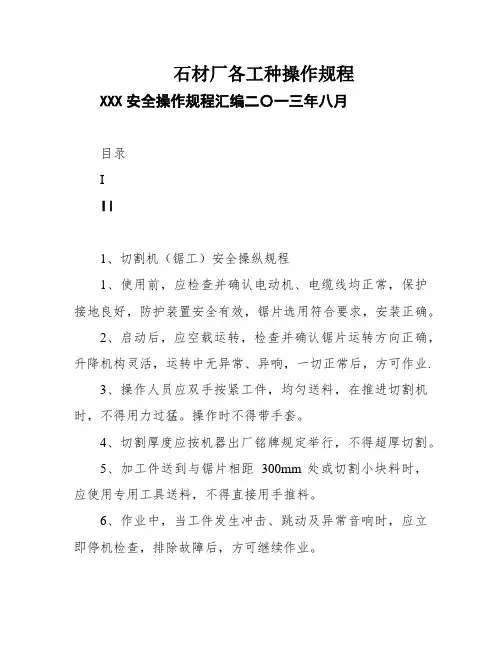 石材厂各工种操作规程

XXX 安全操作规程汇编二〇一三年八月

目录

I

II

1、切割机（锯工）安全操纵规程

1、使用前，应检查并确认电动机、电缆线均正常，保护接地良好，防护装置安全有效，锯片选用符合要求，安装正确。

2、启动后，应空载运转，检查并确认锯片运转方向正确，升降机构灵活，运转中无异常、异响，一切正常后，方可作业.

3、操作人员应双手按紧工件，均匀送料，在推进切割机时，不得用力过猛。操作时不得带手套。

4、切割厚度应按机器出厂铭牌规定举行，不得超厚切割。

5、加工件送到与锯片相距 300mm 处或切割小块料时，应使用专用工具送料，不得直接用手推料。

6、作业中，当工件发生冲击、跳动及异常音响时，应立即停机检查，排除故障后，方可继续作业。